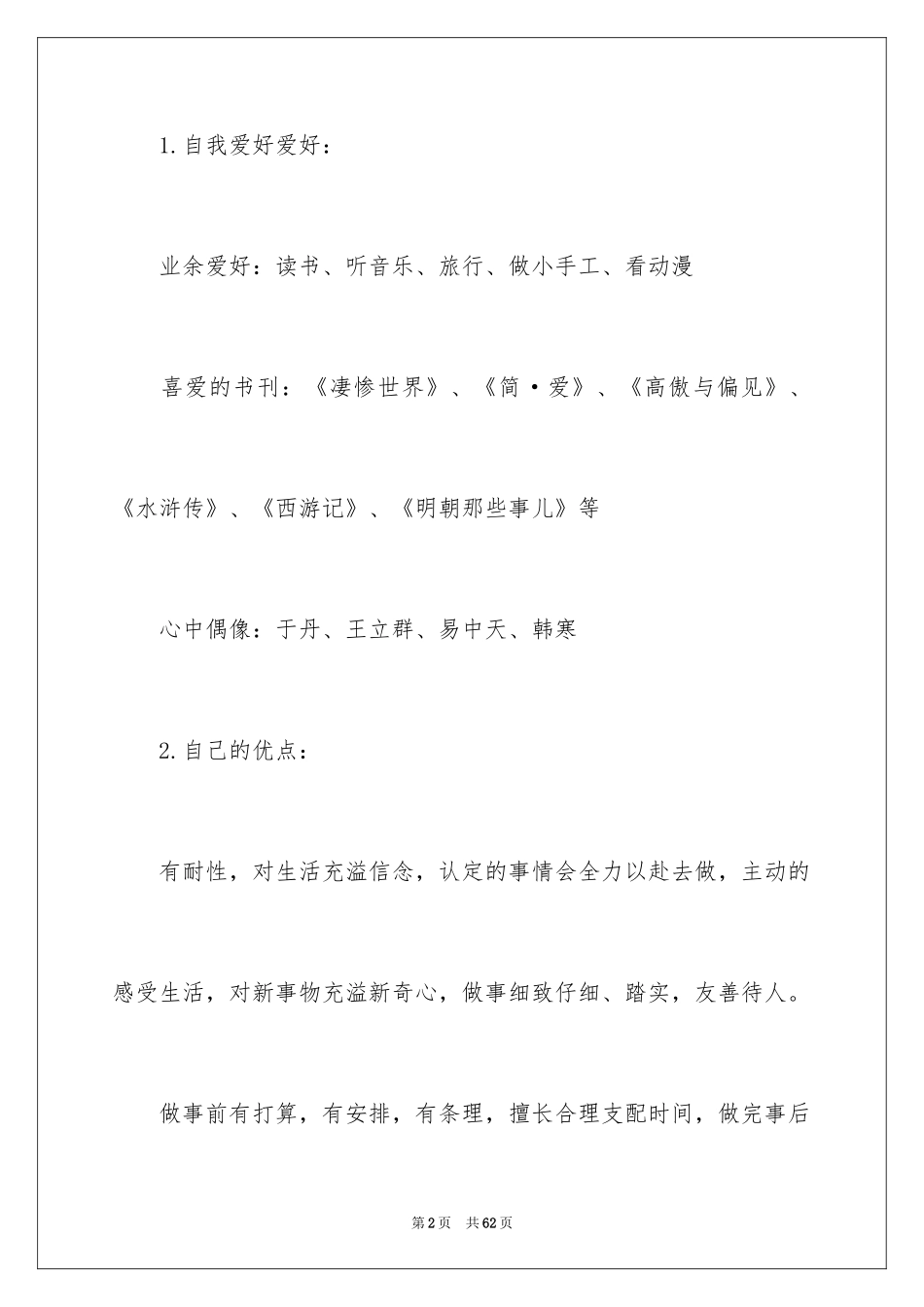 1.自我爱好爱好：

业余爱好：读书、听音乐、旅行、做小手工、看动漫

喜爱的书刊：《凄惨世界》、《简·爱》、《高傲与偏见》、《水浒传》、《西游记》、《明朝那些事儿》等

心中偶像：于丹、王立群、易中天、韩寒

2.自己的优点：

有耐性，对生活充溢信念，认定的事情会全力以赴去做，主动的感受生活，对新事物充溢新奇心，做事细致仔细、踏实，友善待人。

做事前有打算，有安排，有条理，擅长合理支配时间，做完事后

第2页 共62页